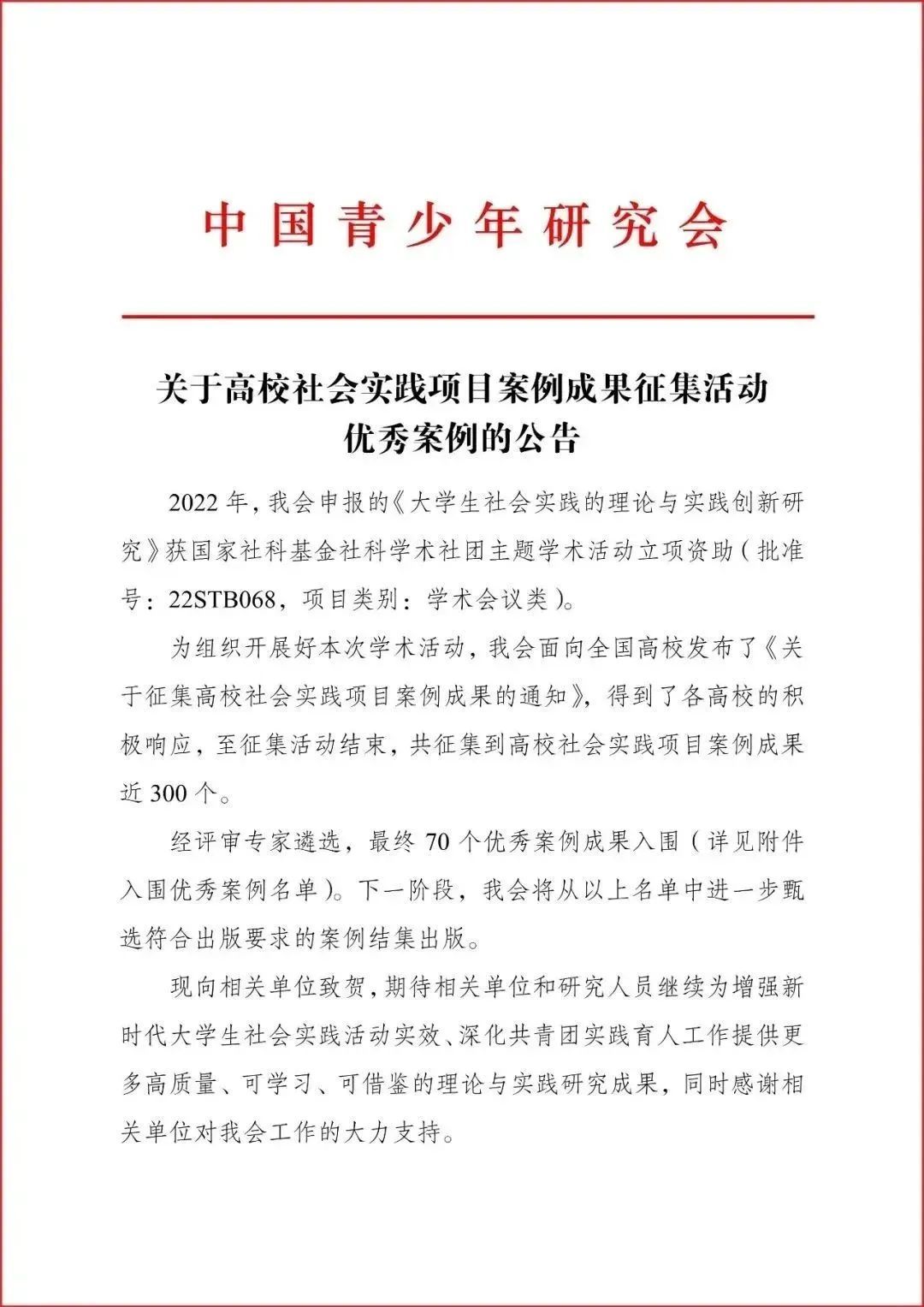 中国青少年研究会

关于高校社会实践项目案例成果征集活动
优秀案例的公告

2022年，我会申报的《大学生社会实践的理论与实践创新研究》获国家社科基金社科学术社团主题学术活动立项资助（批准号：22STB068，项目类别：学术会议类）。

为组织开展好本次学术活动，我会面向全国高校发布了《关于征集高校社会实践项目案例成果的通知》，得到了各高校的积极响应，至征集活动结束，共征集到高校社会实践项目案例成果近300个。

经评审专家遴选，最终70个优秀案例成果入围（详见附件入围优秀案例名单）。下一阶段，我会将从以上名单中进一步甄选符合出版要求的案例结集出版。

现向相关单位致贺，期待相关单位和研究人员继续为增强新时代大学生社会实践活动实效、深化共青团实践育人工作提供更多高质量、可学习、可借鉴的理论与实践研究成果，同时感谢相关单位对我会工作的大力支持。